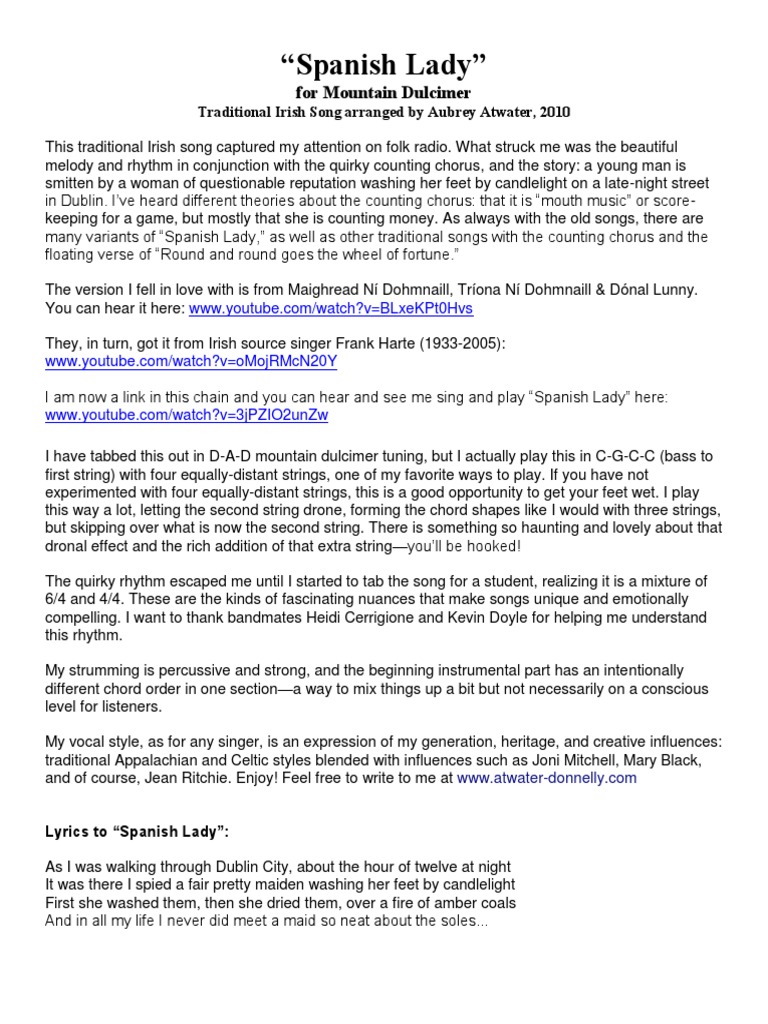 "Spanish Lady"
for Mountain Dulcimer
Traditional Irish Song arranged by Aubrey Atwater, 2010

This traditional Irish song captured my attention on folk radio. What struck me was the beautiful melody and rhythm in conjunction with the quirky counting chorus, and the story: a young man is smitten by a woman of questionable reputation washing her feet by candlelight on a late-night street in Dublin. I've heard different theories about the counting chorus: that it is "mouth music" or score-keeping for a game, but mostly that she is counting money. As always with the old songs, there are many variants of "Spanish Lady," as well as other traditional songs with the counting chorus and the floating verse of "Round and round goes the wheel of fortune."

The version I fell in love with is from Maighread Ní Dohmnaill, Tríona Ní Dohmnaill & Dónal Lunny. You can hear it here: www.youtube.com/watch?v=BLxeKPt0Hvs

They, in turn, got it from Irish source singer Frank Harte (1933-2005): www.youtube.com/watch?v=oMojRMcN20Y

I am now a link in this chain and you can hear and see me sing and play "Spanish Lady" here: www.youtube.com/watch?v=3jPZIO2unZw

I have tabbed this out in D-A-D mountain dulcimer tuning, but I actually play this in C-G-C-C (bass to first string) with four equally-distant strings, one of my favorite ways to play. If you have not experimented with four equally-distant strings, this is a good opportunity to get your feet wet. I play this way a lot, letting the second string drone, forming the chord shapes like I would with three strings, but skipping over what is now the second string. There is something so haunting and lovely about that dronal effect and the rich addition of that extra string—you'll be hooked!

The quirky rhythm escaped me until I started to tab the song for a student, realizing it is a mixture of 6/4 and 4/4. These are the kinds of fascinating nuances that make songs unique and emotionally compelling. I want to thank bandmates Heidi Cerrigione and Kevin Doyle for helping me understand this rhythm.

My strumming is percussive and strong, and the beginning instrumental part has an intentionally different chord order in one section—a way to mix things up a bit but not necessarily on a conscious level for listeners.

My vocal style, as for any singer, is an expression of my generation, heritage, and creative influences: traditional Appalachian and Celtic styles blended with influences such as Joni Mitchell, Mary Black, and of course, Jean Ritchie. Enjoy! Feel free to write to me at www.atwater-donnelly.com

Lyrics to "Spanish Lady":

As I was walking through Dublin City, about the hour of twelve at night
It was there I spied a fair pretty maiden washing her feet by candlelight
First she washed them, then she dried them, over a fire of amber coals
And in all my life I never did meet a maid so neat about the soles...